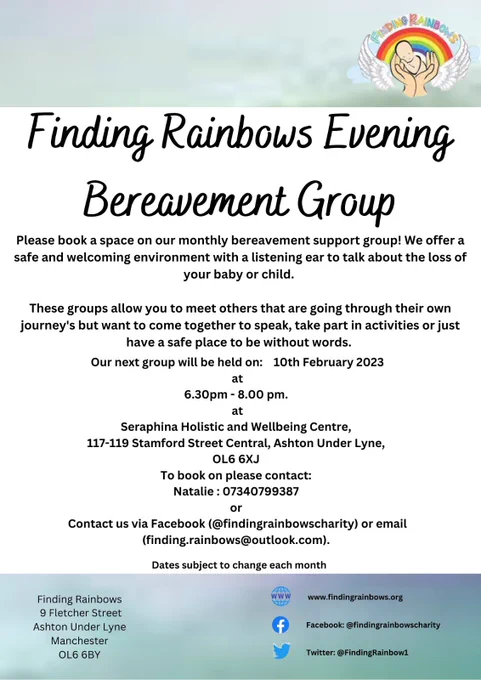 FINDING RAINBOWS

Finding Rainbows Evening Bereavement Group

Please book a space on our monthly bereavement support group! We offer a safe and welcoming environment with a listening ear to talk about the loss of your baby or child.

These groups allow you to meet others that are going through their own journey's but want to come together to speak, take part in activities or just have a safe place to be without words.

Our next group will be held on: 10th February 2023
at
6.30pm - 8.00 pm.
at
Seraphina Holistic and Wellbeing Centre,
117-119 Stamford Street Central, Ashton Under Lyne,
OL6 6XJ
To book on please contact:
Natalie : 07340799387
or
Contact us via Facebook (@findingrainbowscharity) or email (finding.rainbows@outlook.com).

Dates subject to change each month

Finding Rainbows
9 Fletcher Street
Ashton Under Lyne
Manchester
OL6 6BY

WWW www.findingrainbows.org

Facebook: @findingrainbowscharity

Twitter: @FindingRainbow1